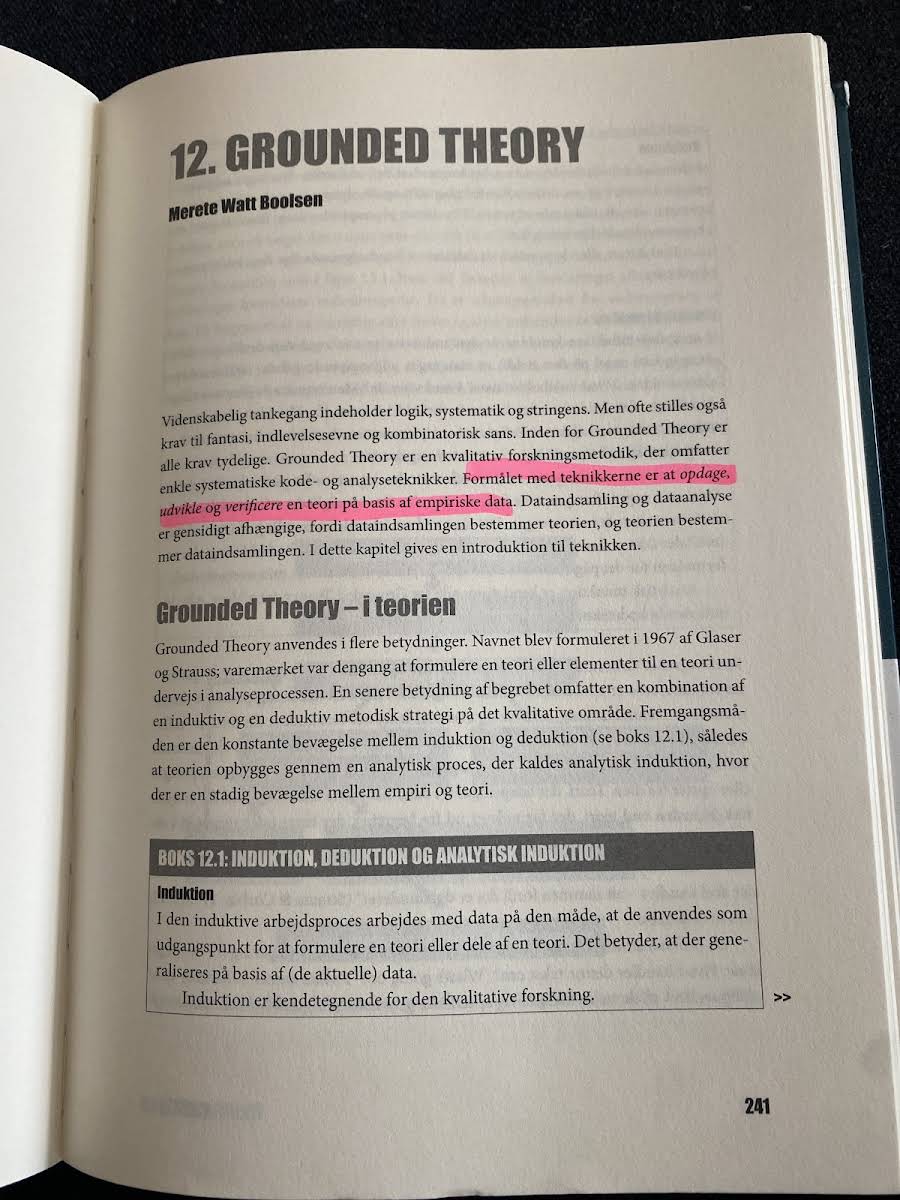 12. GROUNDED THEORY

Merete Watt Boolsen

Videnskabelig tankegang indeholder logik, systematik og stringens. Men ofte stilles også krav til fantasi, indlevelsesevne og kombinatorisk sans. Inden for Grounded Theory er alle krav tydelige. Grounded Theory er en kvalitativ forskningsmetodik, der omfatter enkle systematiske kode- og analyseteknikker. Formålet med teknikkerne er at opdage, udvikle og verificere en teori på basis af empiriske data. Dataindsamling og dataanalyse er gensidigt afhængige, fordi dataindsamlingen bestemmer teorien, og teorien bestemmer dataindsamlingen. I dette kapitel gives en introduktion til teknikken.

Grounded Theory – i teorien

Grounded Theory anvendes i flere betydninger. Navnet blev formuleret i 1967 af Glaser og Strauss; varemærket var dengang at formulere en teori eller elementer til en teori undervejs i analyseprocessen. En senere betydning af begrebet omfatter en kombination af en induktiv og en deduktiv metodisk strategi på det kvalitative område. Fremgangsmåden er den konstante bevægelse mellem induktion og deduktion (se boks 12.1), således at teorien opbygges gennem en analytisk proces, der kaldes analytisk induktion, hvor der er en stadig bevægelse mellem empiri og teori.

BOKS 12.1: INDUKTION, DEDUKTION OG ANALYTISK INDUKTION

Induktion
I den induktive arbejdsproces arbejdes med data på den måde, at de anvendes som udgangspunkt for at formulere en teori eller dele af en teori. Det betyder, at der generaliseres på basis af (de aktuelle) data.
Induktion er kendetegnende for den kvalitative forskning.

>>

241